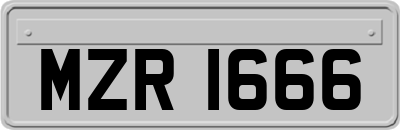 MZR 1666